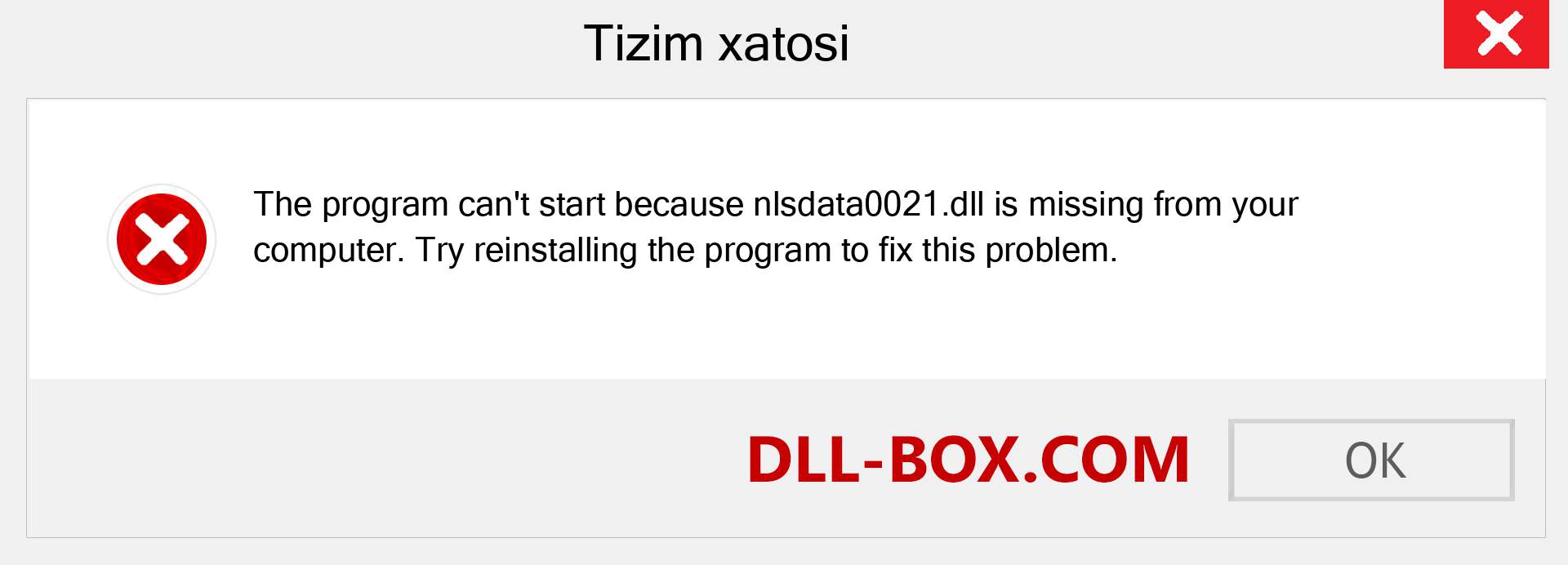 Tizim xatosi

The program can't start because nlsdata0021.dll is missing from your computer. Try reinstalling the program to fix this problem.

DLL-BOX.COM

OK